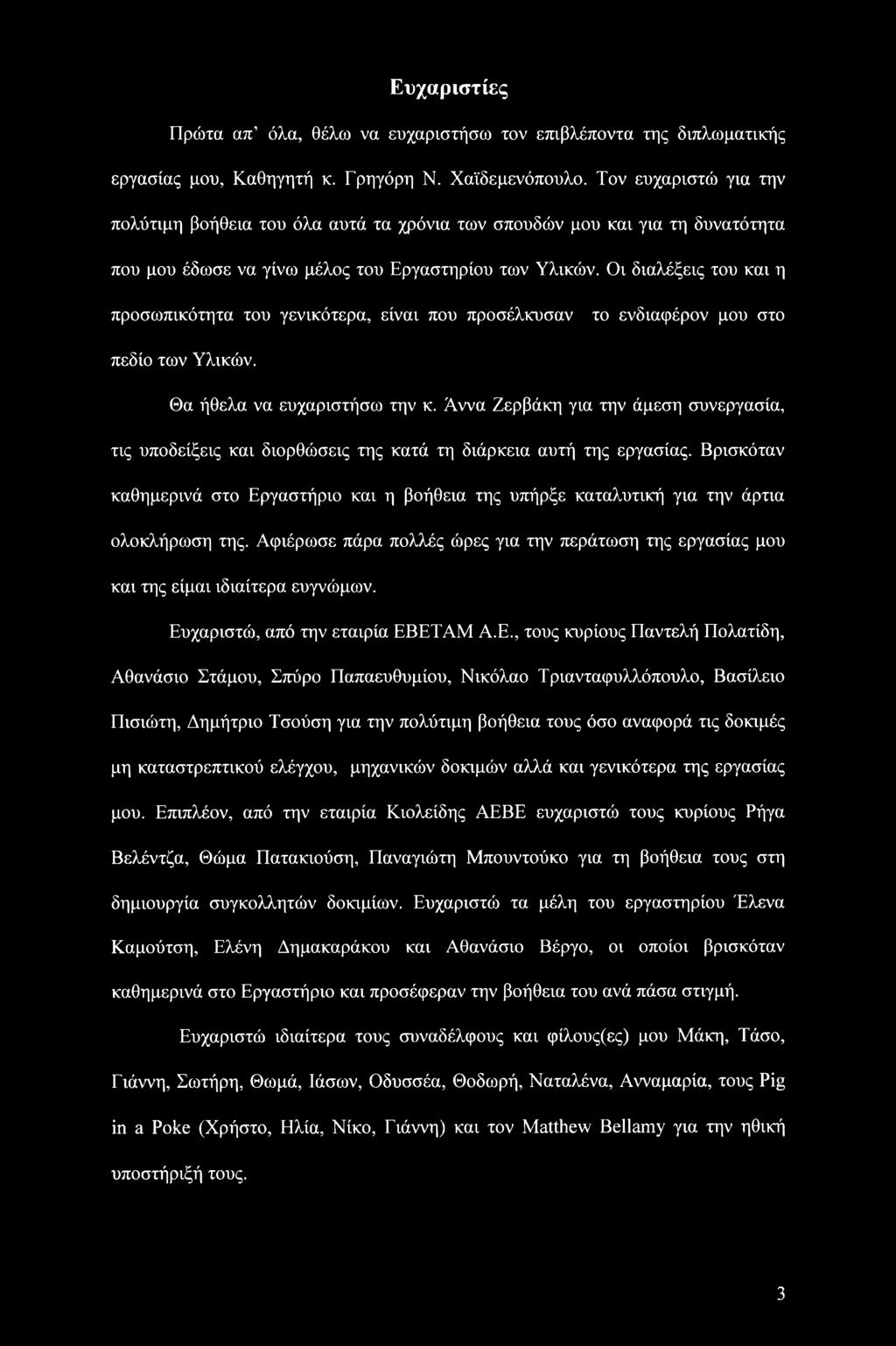 Ευχαριστίες

Πρώτα απ' όλα, θέλω να ευχαριστήσω τον επιβλέποντα της διπλωματικής εργασίας μου, Καθηγητή κ. Γρηγόρη Ν. Χαϊδεμενόπουλο. Τον ευχαριστώ για την πολύτιμη βοήθεια του όλα αυτά τα χρόνια των σπουδών μου και για τη δυνατότητα που μου έδωσε να γίνω μέλος του Εργαστηρίου των Υλικών. Οι διαλέξεις του και η προσωπικότητα του γενικότερα, είναι που προσέλκυσαν το ενδιαφέρον μου στο πεδίο των Υλικών.

Θα ήθελα να ευχαριστήσω την κ. Άννα Ζερβάκη για την άμεση συνεργασία, τις υποδείξεις και διορθώσεις της κατά τη διάρκεια αυτή της εργασίας. Βρισκόταν καθημερινά στο Εργαστήριο και η βοήθεια της υπήρξε καταλυτική για την άρτια ολοκλήρωση της. Αφιέρωσε πάρα πολλές ώρες για την περάτωση της εργασίας μου και της είμαι ιδιαίτερα ευγνώμων.

Ευχαριστώ, από την εταιρία ΕΒΕΤΑΜ Α.Ε., τους κυρίους Παντελή Πολατίδη, Αθανάσιο Στάμου, Σπύρο Παπαευθυμίου, Νικόλαο Τριανταφυλλόπουλο, Βασίλειο Πισιώτη, Δημήτριο Τσούση για την πολύτιμη βοήθεια τους όσο αναφορά τις δοκιμές μη καταστρεπτικού ελέγχου, μηχανικών δοκιμών αλλά και γενικότερα της εργασίας μου. Επιπλέον, από την εταιρία Κιολείδης ΑΕΒΕ ευχαριστώ τους κυρίους Ρήγα Βελέντζα, Θώμα Πατακιούση, Παναγιώτη Μπουντούκο για τη βοήθεια τους στη δημιουργία συγκολλητών δοκιμίων. Ευχαριστώ τα μέλη του εργαστηρίου Έλενα Καμούτση, Ελένη Δημακαράκου και Αθανάσιο Βέργο, οι οποίοι βρισκόταν καθημερινά στο Εργαστήριο και προσέφεραν την βοήθεια του ανά πάσα στιγμή.

Ευχαριστώ ιδιαίτερα τους συναδέλφους και φίλους(ες) μου Μάκη, Τάσο, Γιάννη, Σωτήρη, Θωμά, Ιάσων, Οδυσσέα, Θοδωρή, Ναταλένα, Ανναμαρία, τους Pig in a Poke (Χρήστο, Ηλία, Νίκο, Γιάννη) και τον Matthew Bellamy για την ηθική υποστήριξή τους.

3